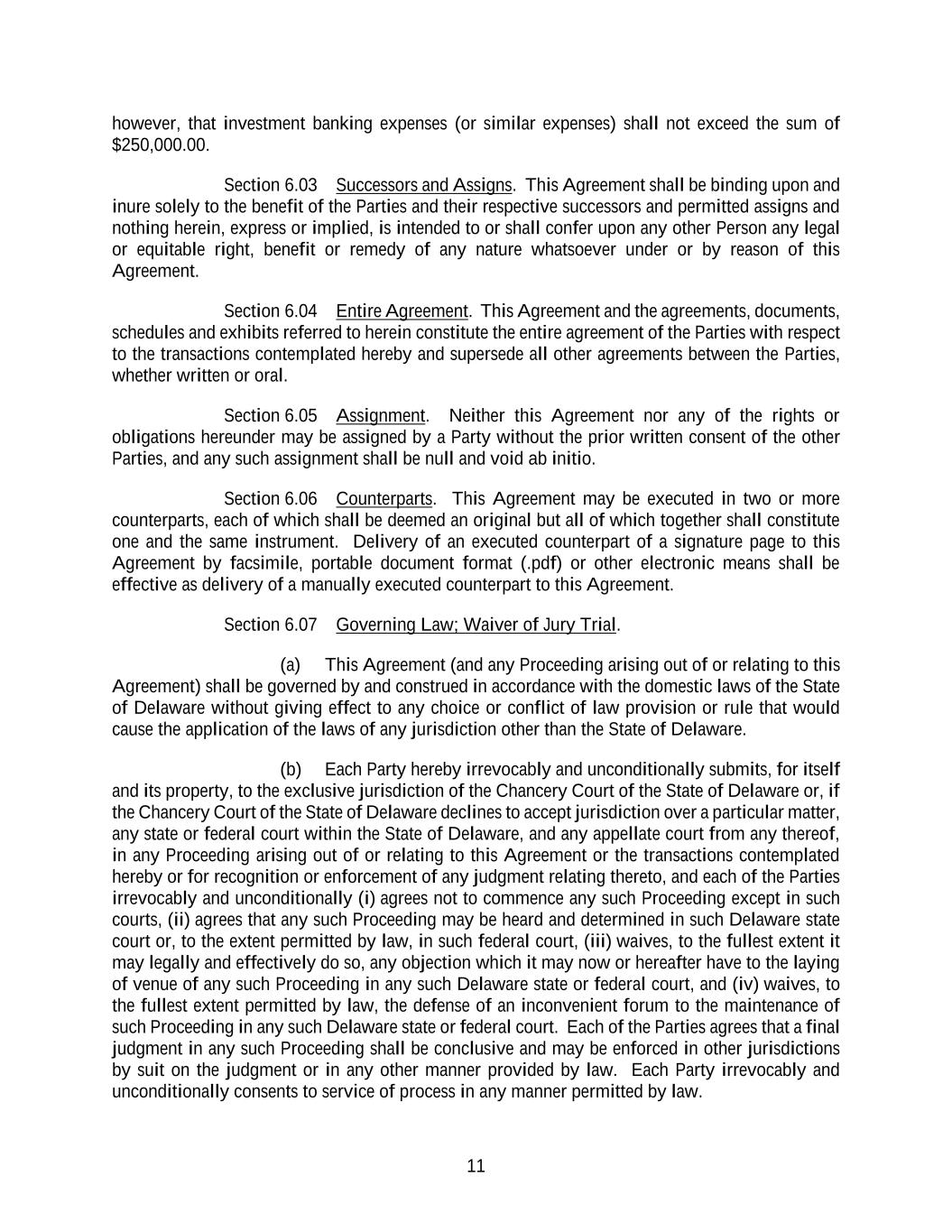 however, that investment banking expenses (or similar expenses) shall not exceed the sum of $250,000.00.

Section 6.03 Successors and Assigns. This Agreement shall be binding upon and inure solely to the benefit of the Parties and their respective successors and permitted assigns and nothing herein, express or implied, is intended to or shall confer upon any other Person any legal or equitable right, benefit or remedy of any nature whatsoever under or by reason of this Agreement.

Section 6.04 Entire Agreement. This Agreement and the agreements, documents, schedules and exhibits referred to herein constitute the entire agreement of the Parties with respect to the transactions contemplated hereby and supersede all other agreements between the Parties, whether written or oral.

Section 6.05 Assignment. Neither this Agreement nor any of the rights or obligations hereunder may be assigned by a Party without the prior written consent of the other Parties, and any such assignment shall be null and void ab initio.

Section 6.06 Counterparts. This Agreement may be executed in two or more counterparts, each of which shall be deemed an original but all of which together shall constitute one and the same instrument. Delivery of an executed counterpart of a signature page to this Agreement by facsimile, portable document format (.pdf) or other electronic means shall be effective as delivery of a manually executed counterpart to this Agreement.

Section 6.07 Governing Law; Waiver of Jury Trial.

(a) This Agreement (and any Proceeding arising out of or relating to this Agreement) shall be governed by and construed in accordance with the domestic laws of the State of Delaware without giving effect to any choice or conflict of law provision or rule that would cause the application of the laws of any jurisdiction other than the State of Delaware.

(b) Each Party hereby irrevocably and unconditionally submits, for itself and its property, to the exclusive jurisdiction of the Chancery Court of the State of Delaware or, if the Chancery Court of the State of Delaware declines to accept jurisdiction over a particular matter, any state or federal court within the State of Delaware, and any appellate court from any thereof, in any Proceeding arising out of or relating to this Agreement or the transactions contemplated hereby or for recognition or enforcement of any judgment relating thereto, and each of the Parties irrevocably and unconditionally (i) agrees not to commence any such Proceeding except in such courts, (ii) agrees that any such Proceeding may be heard and determined in such Delaware state court or, to the extent permitted by law, in such federal court, (iii) waives, to the fullest extent it may legally and effectively do so, any objection which it may now or hereafter have to the laying of venue of any such Proceeding in any such Delaware state or federal court, and (iv) waives, to the fullest extent permitted by law, the defense of an inconvenient forum to the maintenance of such Proceeding in any such Delaware state or federal court. Each of the Parties agrees that a final judgment in any such Proceeding shall be conclusive and may be enforced in other jurisdictions by suit on the judgment or in any other manner provided by law. Each Party irrevocably and unconditionally consents to service of process in any manner permitted by law.

11